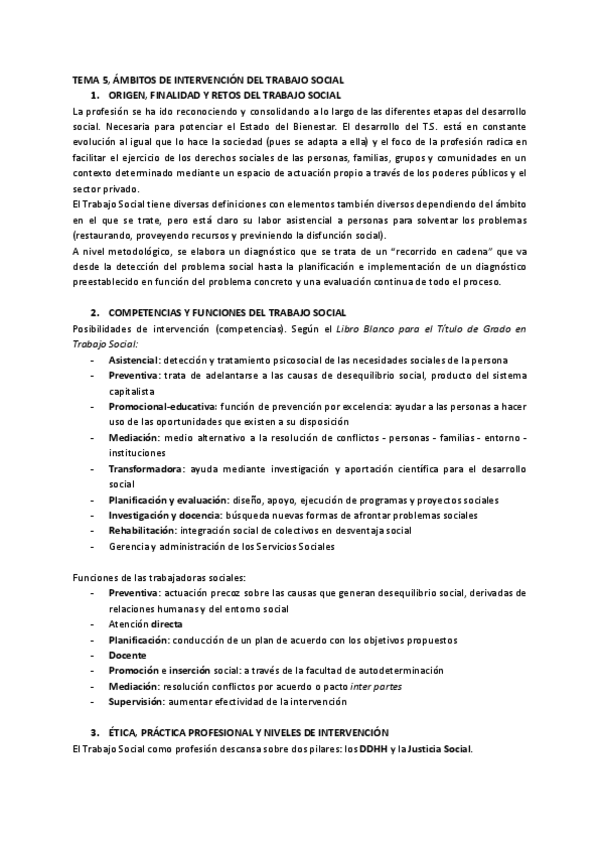 TEMA 5, ÁMBITOS DE INTERVENCIÓN DEL TRABAJO SOCIAL

1. ORIGEN, FINALIDAD Y RETOS DEL TRABAJO SOCIAL

La profesión se ha ido reconociendo y consolidando a lo largo de las diferentes etapas del desarrollo social. Necesaria para potenciar el Estado del Bienestar. El desarrollo del TS. está en constante evolución al igual que lo hace la sociedad (pues se adapta a ella) y el foco de la profesión radica en facilitar el ejercicio de los derechos sociales de las personas, familias, grupos y comunidades en un contexto determinado mediante un espacio de actuación propio a través de los poderes públicos y el sector privado.

El Trabajo Social tiene diversas definiciones con elementos también diversos dependiendo del ámbito en el que se trate, pero está claro su labor asistencial a personas para solventar los problemas (restaurando, proveyendo recursos y previniendo la disfunción social).

A nivel metodológico, se elabora un diagnóstico que se trata de un "recorrido en cadena" que va desde la detección del problema social hasta la planificación e implementación de un diagnóstico preestablecido en función del problema concreto y una evaluación continua de todo el proceso.

2. COMPETENCIAS Y FUNCIONES DEL TRABAJO SOCIAL

Posibilidades de intervención (competencias). Según el Libro Blanco para el Título de Grado en Trabajo Social:

- Asistencial: detección y tratamiento psicosocial de las necesidades sociales de la persona
- Preventiva: trata de adelantarse a las causas de desequilibrio social, producto del sistema capitalista
- Promocional-educativa: función de prevención por excelencia: ayudar a las personas a hacer uso de las oportunidades que existen a su disposición
- Mediación: medio alternativo a la resolución de conflictos - personas - familias - entorno - instituciones
- Transformadora: ayuda mediante investigación y aportación científica para el desarrollo social
- Planificación y evaluación: diseño, apoyo, ejecución de programas y proyectos sociales
- Investigación y docencia: búsqueda nuevas formas de afrontar problemas sociales
- Rehabilitación: integración social de colectivos en desventaja social
- Gerencia y administración de los Servicios Sociales

Funciones de las trabajadoras sociales:

- Preventiva: actuación precoz sobre las causas que generan desequilibrio social, derivadas de relaciones humanas y del entorno social
- Atención directa
- Planificación: conducción de un plan de acuerdo con los objetivos propuestos
- Docente
- Promoción e inserción social: a través de la facultad de autodeterminación
- Mediación: resolución conflictos por acuerdo o pacto inter partes
- Supervisión: aumentar efectividad de la intervención

3. ÉTICA, PRÁCTICA PROFESIONAL Y NIVELES DE INTERVENCIÓN

El Trabajo Social como profesión descansa sobre dos pilares: los DDHH y la Justicia Social.